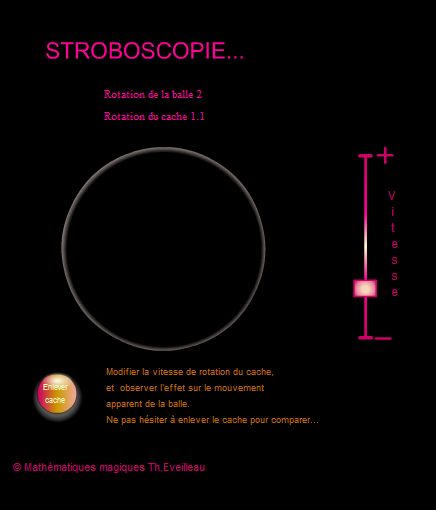 STROBOSCOPIE...

Rotation de la balle 2

Rotation du cache 1.1

+

vitesse

—

Enlever cache

Modifier la vitesse de rotation du cache,
et observer l'effet sur le mouvement apparent de la balle.
Ne pas hésiter à enlever le cache pour comparer...

© Mathématiques magiques Th.Eveilleau